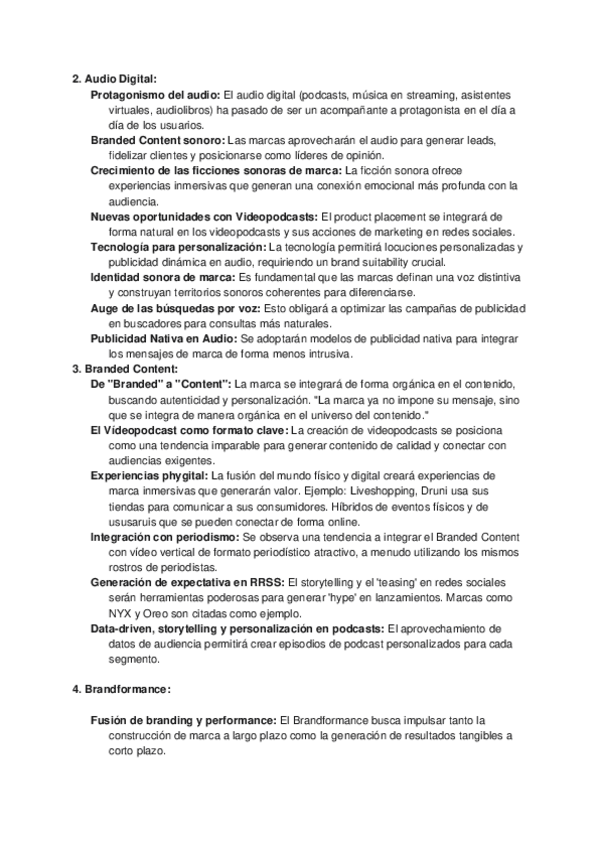 2. Audio Digital:

Protagonismo del audio: El audio digital (podcasts, música en streaming, asistentes virtuales, audiolibros) ha pasado de ser un acompañante a protagonista en el día a día de los usuarios.

Branded Content sonoro: Las marcas aprovecharán el audio para generar leads, fidelizar clientes y posicionarse como líderes de opinión.

Crecimiento de las ficciones sonoras de marca: La ficción sonora ofrece experiencias inmersivas que generan una conexión emocional más profunda con la audiencia.

Nuevas oportunidades con Videopodcasts: El product placement se integrará de forma natural en los videopodcasts y sus acciones de marketing en redes sociales.

Tecnología para personalización: La tecnología permitirá locuciones personalizadas y publicidad dinámica en audio, requiriendo un brand suitability crucial.

Identidad sonora de marca: Es fundamental que las marcas definan una voz distintiva y construyan territorios sonoros coherentes para diferenciarse.

Auge de las búsquedas por voz: Esto obligará a optimizar las campañas de publicidad en buscadores para consultas más naturales.

Publicidad Nativa en Audio: Se adoptarán modelos de publicidad nativa para integrar los mensajes de marca de forma menos intrusiva.

3. Branded Content:

De "Branded" a "Content": La marca se integrará de forma orgánica en el contenido, buscando autenticidad y personalización. "La marca ya no impone su mensaje, sino que se integra de manera orgánica en el universo del contenido."

El Videopodcast como formato clave: La creación de videopodcasts se posiciona como una tendencia imparable para generar contenido de calidad y conectar con audiencias exigentes.

Experiencias phygital: La fusión del mundo físico y digital creará experiencias de marca inmersivas que generarán valor. Ejemplo: Liveshopping, Druni usa sus tiendas para comunicar a sus consumidores. Híbridos de eventos físicos y de ususaruis que se pueden conectar de forma online.

Integración con periodismo: Se observa una tendencia a integrar el Branded Content con vídeo vertical de formato periodístico atractivo, a menudo utilizando los mismos rostros de periodistas.

Generación de expectativa en RRSS: El storytelling y el 'teasing' en redes sociales serán herramientas poderosas para generar 'hype' en lanzamientos. Marcas como NYX y Oreo son citadas como ejemplo.

Data-driven, storytelling y personalización en podcasts: El aprovechamiento de datos de audiencia permitirá crear episodios de podcast personalizados para cada segmento.

4. Brandformance:

Fusión de branding y performance: El Brandformance busca impulsar tanto la construcción de marca a largo plazo como la generación de resultados tangibles a corto plazo.